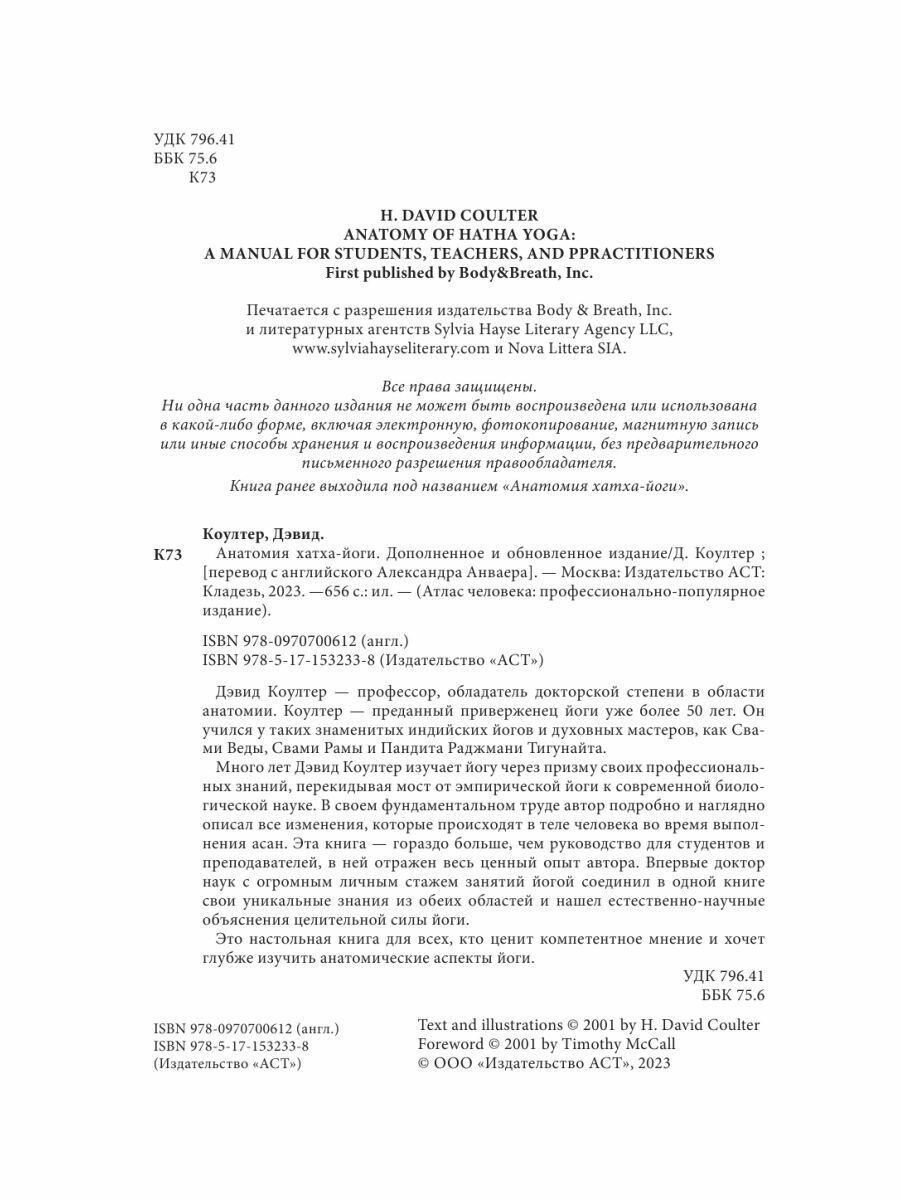 УДК 796.41
ББК 75.6
К73

H. DAVID COULTER
ANATOMY OF HATHA YOGA:
A MANUAL FOR STUDENTS, TEACHERS, AND PPRACTITIONERS
First published by Body&Breath, Inc.

Печатается с разрешения издательства Body & Breath, Inc. и литературных агентств Sylvia Hayse Literary Agency LLC, www.sylviahayseliterary.com и Nova Littera SIA.

Все права защищены.
Ни одна часть данного издания не может быть воспроизведена или использована в какой-либо форме, включая электронную, фотокопирование, магнитную запись или иные способы хранения и воспроизведения информации, без предварительного письменного разрешения правообладателя.
Книга ранее выходила под названием «Анатомия хатха-йоги».

Коултер, Дэвид.
К73 Анатомия хатха-йоги. Дополненное и обновленное издание/Д. Коултер ; [перевод с английского Александра Анваера]. — Москва: Издательство АСТ: Кладезь, 2023. —656 с.: ил. — (Атлас человека: профессионально-популярное издание).

ISBN 978-0970700612 (англ.)
ISBN 978-5-17-153233-8 (Издательство «АСТ»)

Дэвид Коултер — профессор, обладатель докторской степени в области анатомии. Коултер — преданный приверженец йоги уже более 50 лет. Он учился у таких знаменитых индийских йогов и духовных мастеров, как Свами Веды, Свами Рамы и Пандита Раджмани Тигунайта.

Много лет Дэвид Коултер изучает йогу через призму своих профессиональных знаний, перекидывая мост от эмпирической йоги к современной биологической науке. В своем фундаментальном труде автор подробно и наглядно описал все изменения, которые происходят в теле человека во время выполнения асан. Эта книга — гораздо больше, чем руководство для студентов и преподавателей, в ней отражен весь ценный опыт автора. Впервые доктор наук с огромным личным стажем занятий йогой соединил в одной книге свои уникальные знания из обеих областей и нашел естественно-научные объяснения целительной силы йоги.

Это настольная книга для всех, кто ценит компетентное мнение и хочет глубже изучить анатомические аспекты йоги.

УДК 796.41
ББК 75.6

ISBN 978-0970700612 (англ.)
ISBN 978-5-17-153233-8
(Издательство «АСТ»)

Text and illustrations © 2001 by H. David Coulter
Foreword © 2001 by Timothy McCall
© ООО «Издательство АСТ», 2023